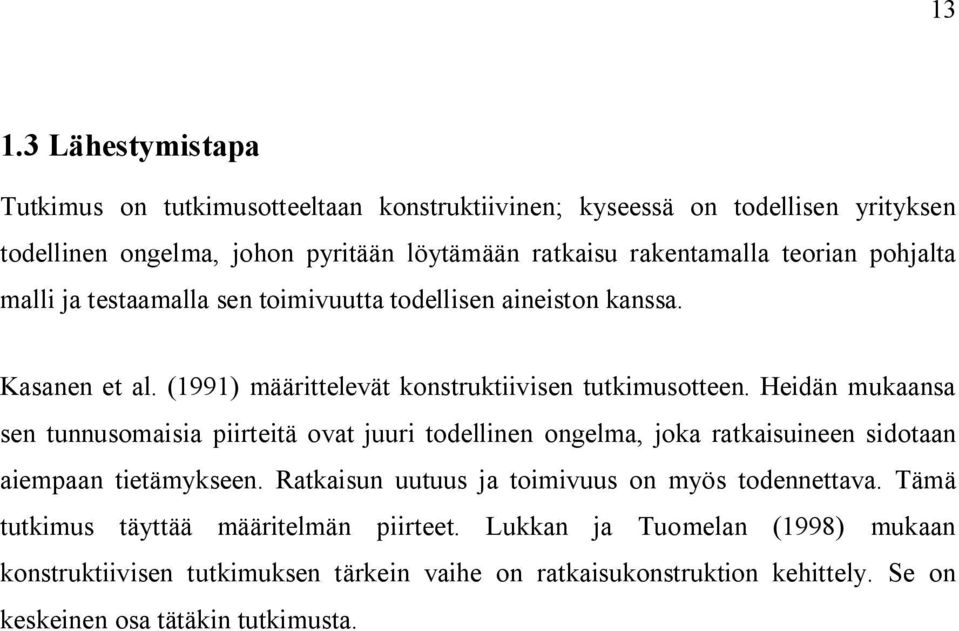 13

1.3 Lähestymistapa

Tutkimus on tutkimusotteeltaan konstruktiivinen; kyseessä on todellisen yrityksen todellinen ongelma, johon pyritään löytämään ratkaisu rakentamalla teorian pohjalta malli ja testaamalla sen toimivuutta todellisen aineiston kanssa.

Kasanen et al. (1991) määrittelevät konstruktiivisen tutkimusotteen. Heidän mukaansa sen tunnusomaisia piirteitä ovat juuri todellinen ongelma, joka ratkaisuineen sidotaan aiempaan tietämykseen. Ratkaisun uutuus ja toimivuus on myös todennettava. Tämä tutkimus täyttää määritelmän piirteet. Lukkan ja Tuomelan (1998) mukaan konstruktiivisen tutkimuksen tärkein vaihe on ratkaisukonstruktion kehittely. Se on keskeinen osa tätäkin tutkimusta.